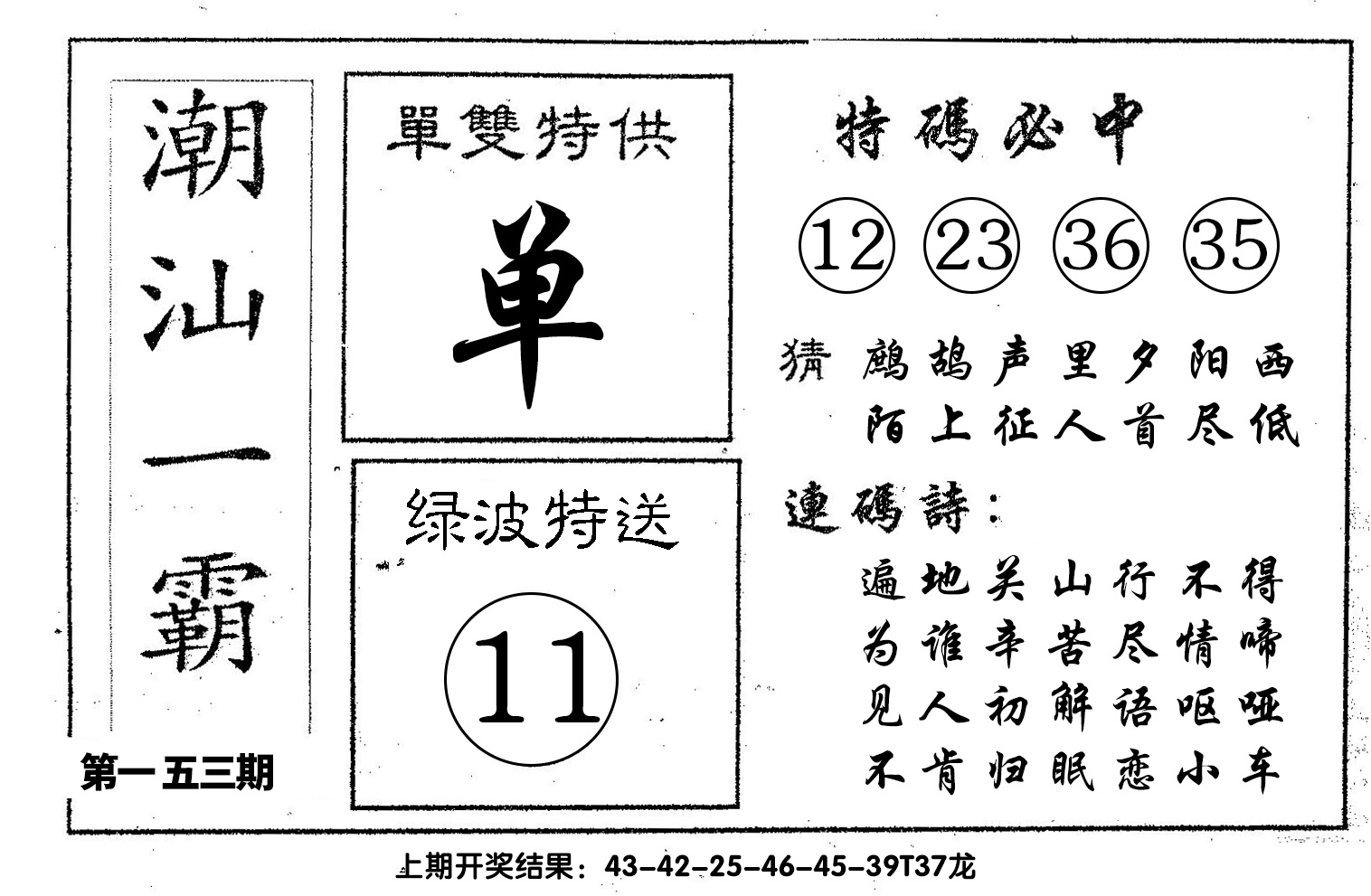 潮汕一霸

第一五三期

單雙特供

单

绿波特送

11

特碼必中

12 23 36 35

猜 鹧鸪声里夕阳西
陌上征人首尽低

連碼詩：

遍地关山行不得
为谁辛苦尽情啼
见人初解语呕哑
不肯归眠恋小车

上期开奖结果：43-42-25-46-45-39T37龙